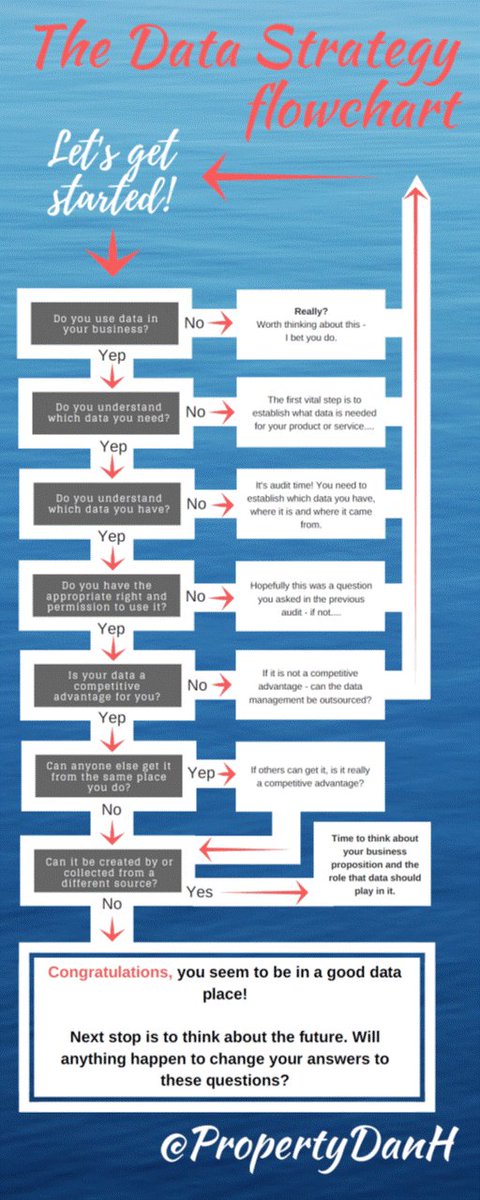 The Data Strategy flowchart

Let's get started!

Do you use data in your business?
No
Really?
Worth thinking about this - I bet you do.
Yep

Do you understand which data you need?
No
The first vital step is to establish what data is needed for your product or service....
Yep

Do you understand which data you have?
No
It's audit time! You need to establish which data you have, where it is and where it came from.
Yep

Do you have the appropriate right and permission to use it?
No
Hopefully this was a question you asked in the previous audit - if not....
Yep

Is your data a competitive advantage for you?
No
If it is not a competitive advantage - can the data management be outsourced?
Yep

Can anyone else get it from the same place you do?
Yep
If others can get it, is it really a competitive advantage?
No

Can it be created by or collected from a different source?
Yes
Time to think about your business proposition and the role that data should play in it.
No

Congratulations, you seem to be in a good data place!

Next stop is to think about the future. Will anything happen to change your answers to these questions?

@PropertyDanH